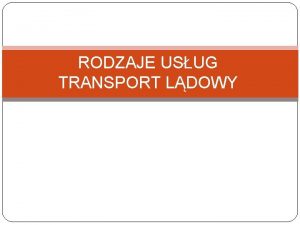 RODZAJE USŁUG
TRANSPORT LĄDOWY